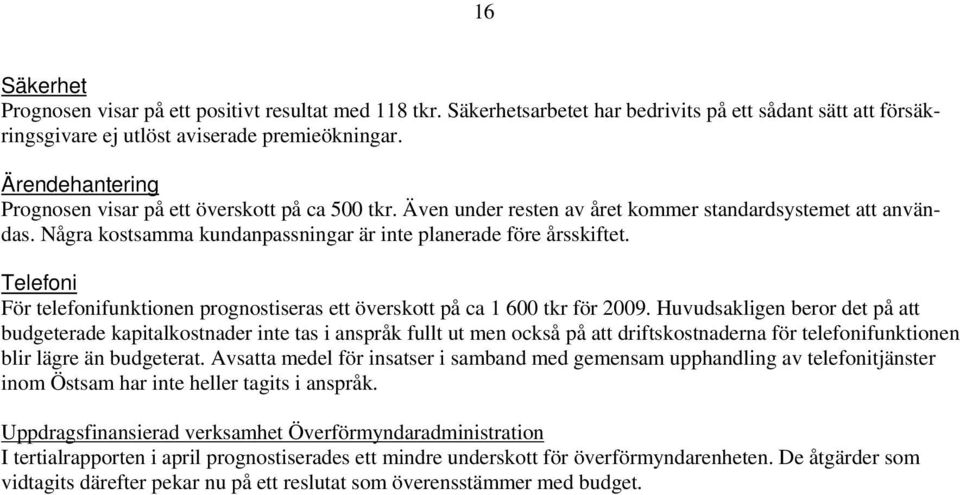 16

Säkerhet
Prognosen visar på ett positivt resultat med 118 tkr. Säkerhetsarbetet har bedrivits på ett sådant sätt att försäkringsgivare ej utlöst aviserade premieökningar.

Ärendehantering
Prognosen visar på ett överskott på ca 500 tkr. Även under resten av året kommer standardsystemet att användas. Några kostsamma kundanpassningar är inte planerade före årsskiftet.

Telefoni
För telefonifunktionen prognostiseras ett överskott på ca 1 600 tkr för 2009. Huvudsakligen beror det på att budgeterade kapitalkostnader inte tas i anspråk fullt ut men också på att driftskostnaderna för telefonifunktionen blir lägre än budgeterat. Avsatta medel för insatser i samband med gemensam upphandling av telefonitjänster inom Östsam har inte heller tagits i anspråk.

Uppdragsfinansierad verksamhet Överförmyndaradministration
I tertialrapporten i april prognostiserades ett mindre underskott för överförmyndarenheten. De åtgärder som vidtagits därefter pekar nu på ett reslutat som överensstämmer med budget.